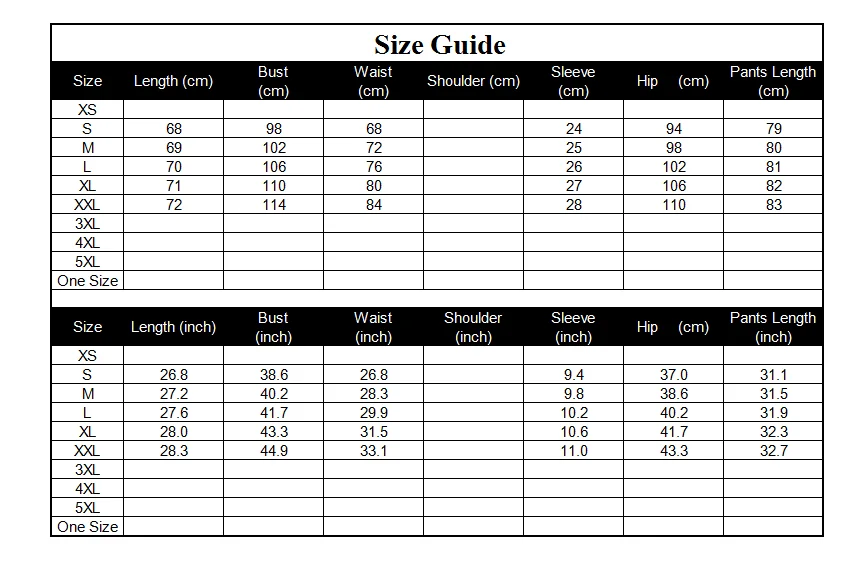 Size Guide

| Size | Length (cm) | Bust (cm) | Waist (cm) | Shoulder (cm) | Sleeve (cm) | Hip (cm) | Pants Length (cm) |
|---|---|---|---|---|---|---|---|
| XS | | | | | | | |
| S | 68 | 98 | 68 | | 24 | 94 | 79 |
| M | 69 | 102 | 72 | | 25 | 98 | 80 |
| L | 70 | 106 | 76 | | 26 | 102 | 81 |
| XL | 71 | 110 | 80 | | 27 | 106 | 82 |
| XXL | 72 | 114 | 84 | | 28 | 110 | 83 |
| 3XL | | | | | | | |
| 4XL | | | | | | | |
| 5XL | | | | | | | |
| One Size | | | | | | | |

| Size | Length (inch) | Bust (inch) | Waist (inch) | Shoulder (inch) | Sleeve (inch) | Hip (cm) | Pants Length (inch) |
|---|---|---|---|---|---|---|---|
| XS | | | | | | | |
| S | 26.8 | 38.6 | 26.8 | | 9.4 | 37.0 | 31.1 |
| M | 27.2 | 40.2 | 28.3 | | 9.8 | 38.6 | 31.5 |
| L | 27.6 | 41.7 | 29.9 | | 10.2 | 40.2 | 31.9 |
| XL | 28.0 | 43.3 | 31.5 | | 10.6 | 41.7 | 32.3 |
| XXL | 28.3 | 44.9 | 33.1 | | 11.0 | 43.3 | 32.7 |
| 3XL | | | | | | | |
| 4XL | | | | | | | |
| 5XL | | | | | | | |
| One Size | | | | | | | |